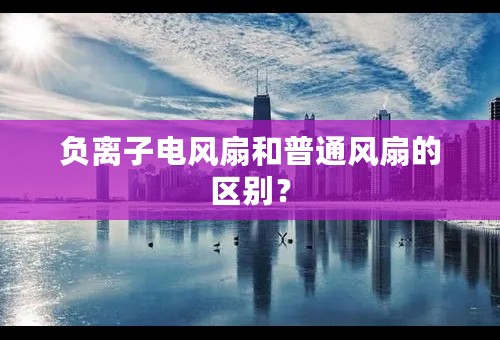 负离子电风扇和普通风扇的区别？